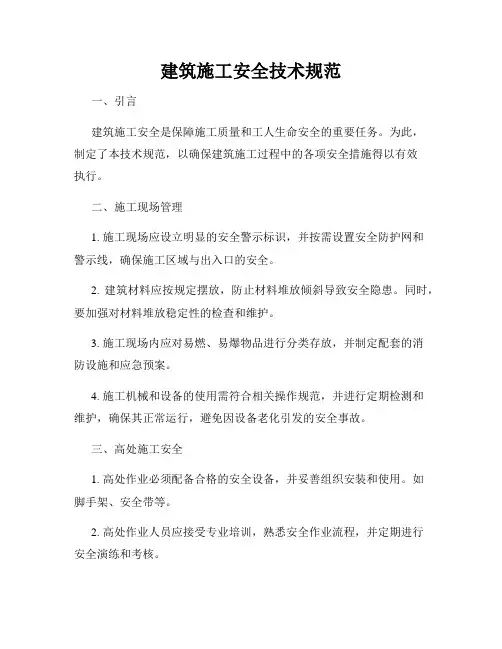 建筑施工安全技术规范

一、引言

建筑施工安全是保障施工质量和工人生命安全的重要任务。为此，制定了本技术规范，以确保建筑施工过程中的各项安全措施得以有效执行。

二、施工现场管理

1. 施工现场应设立明显的安全警示标识，并按需设置安全防护网和警示线，确保施工区域与出入口的安全。

2. 建筑材料应按规定摆放，防止材料堆放倾斜导致安全隐患。同时，要加强对材料堆放稳定性的检查和维护。

3. 施工现场内应对易燃、易爆物品进行分类存放，并制定配套的消防设施和应急预案。

4. 施工机械和设备的使用需符合相关操作规范，并进行定期检测和维护，确保其正常运行，避免因设备老化引发的安全事故。

三、高处施工安全

1. 高处作业必须配备合格的安全设备，并妥善组织安装和使用。如脚手架、安全带等。

2. 高处作业人员应接受专业培训，熟悉安全作业流程，并定期进行安全演练和考核。